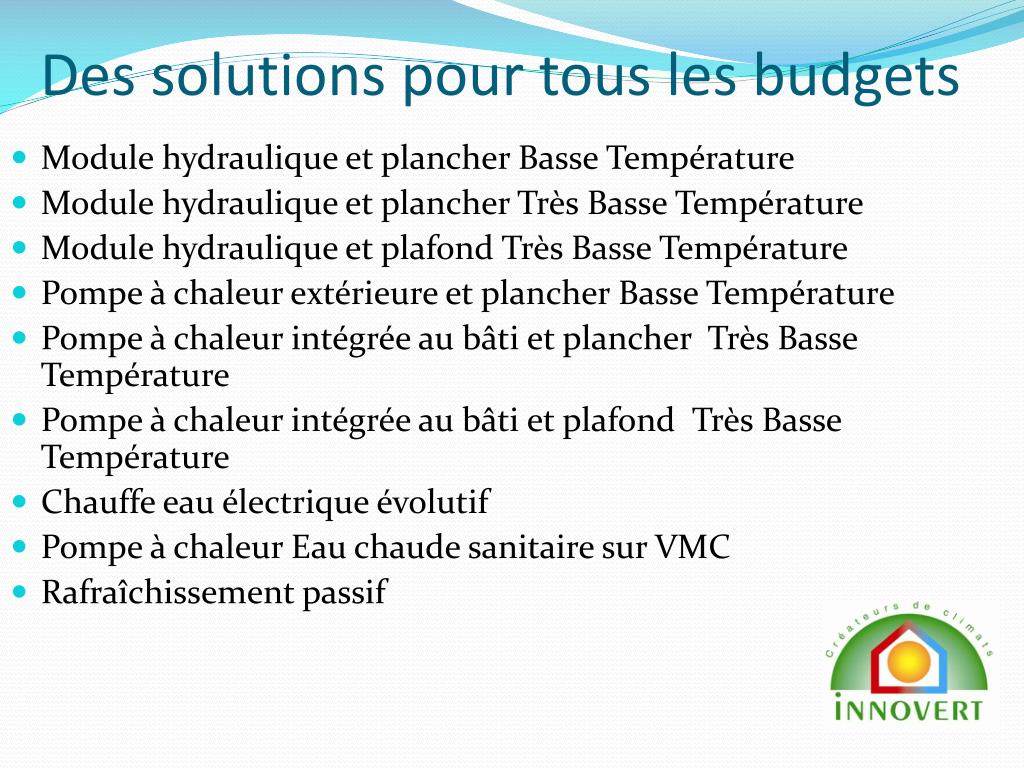 Des solutions pour tous les budgets

- Module hydraulique et plancher Basse Température
- Module hydraulique et plancher Très Basse Température
- Module hydraulique et plafond Très Basse Température
- Pompe à chaleur extérieure et plancher Basse Température
- Pompe à chaleur intégrée au bâti et plancher Très Basse Température
- Pompe à chaleur intégrée au bâti et plafond Très Basse Température
- Chauffe eau électrique évolutif
- Pompe à chaleur Eau chaude sanitaire sur VMC
- Rafraîchissement passif

Créateurs de climats
INNOVERT